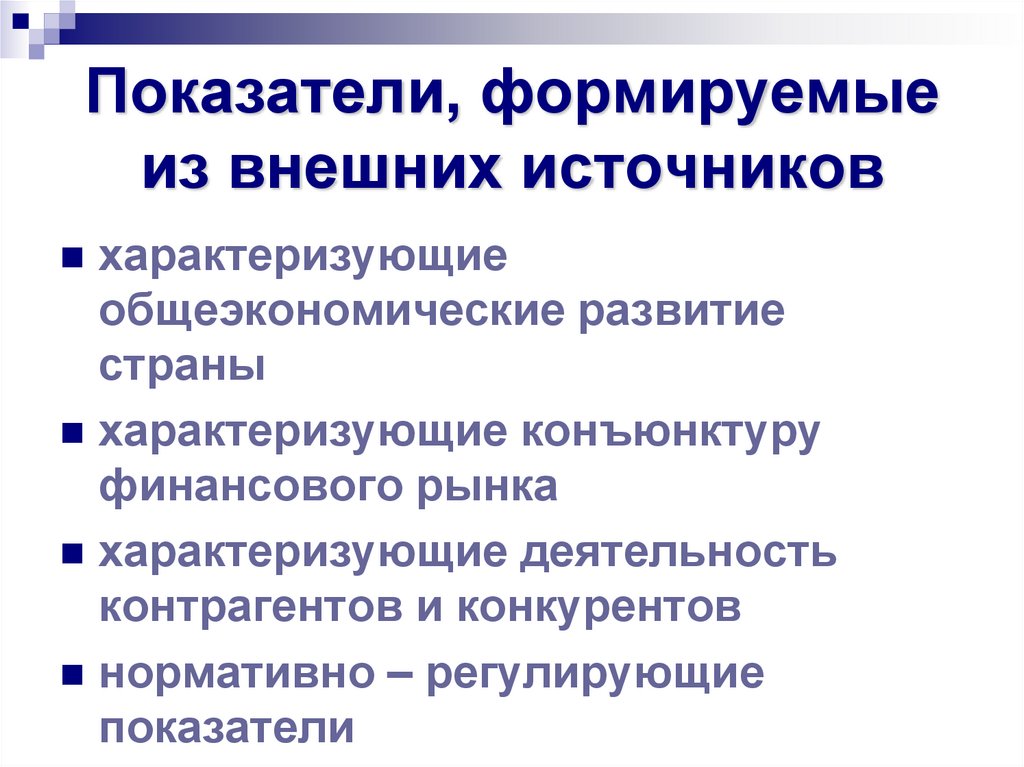 Показатели, формируемые из внешних источников

• характеризующие общеэкономические развитие страны
• характеризующие конъюнктуру финансового рынка
• характеризующие деятельность контрагентов и конкурентов
• нормативно – регулирующие показатели